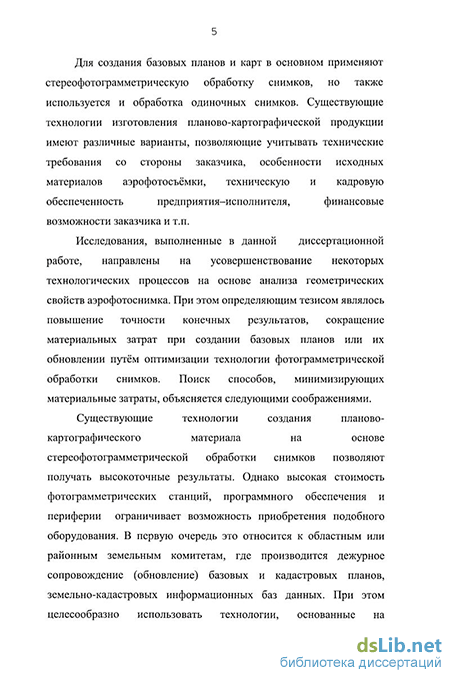 5

Для создания базовых планов и карт в основном применяют стереофотограмметрическую обработку снимков, но также используется и обработка одиночных снимков. Существующие технологии изготовления планово-картографической продукции имеют различные варианты, позволяющие учитывать технические требования со стороны заказчика, особенности исходных материалов аэрофотосъёмки, техническую и кадровую обеспеченность предприятия–исполнителя, финансовые возможности заказчика и т.п.

Исследования, выполненные в данной диссертационной работе, направлены на усовершенствование некоторых технологических процессов на основе анализа геометрических свойств аэрофотоснимка. При этом определяющим тезисом являлось повышение точности конечных результатов, сокращение материальных затрат при создании базовых планов или их обновлении путём оптимизации технологии фотограмметрической обработки снимков. Поиск способов, минимизирующих материальные затраты, объясняется следующими соображениями.

Существующие технологии создания планово-картографического материала на основе стереофотограмметрической обработки снимков позволяют получать высокоточные результаты. Однако высокая стоимость фотограмметрических станций, программного обеспечения и периферии ограничивает возможность приобретения подобного оборудования. В первую очередь это относится к областным или районным земельным комитетам, где производится дежурное сопровождение (обновление) базовых и кадастровых планов, земельно-кадастровых информационных баз данных. При этом целесообразно использовать технологии, основанные на

dsLib.net
библиотека диссертаций